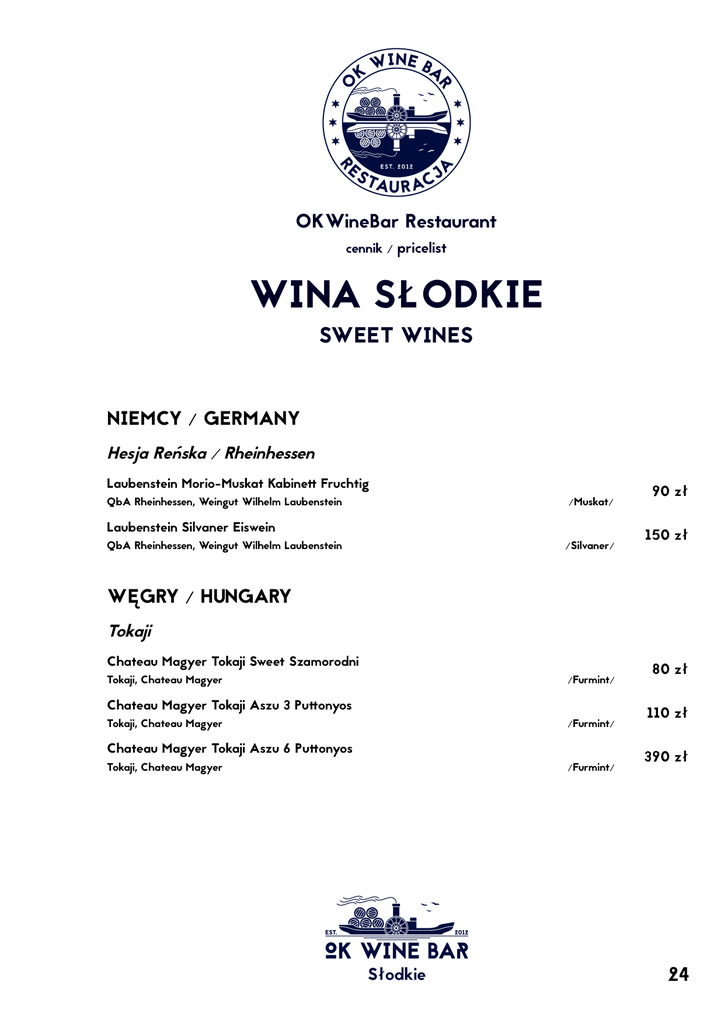 OK WINE BAR
EST. 2012
RESTAURACJA

OKWineBar Restaurant

cennik / pricelist

WINA SŁODKIE

SWEET WINES

NIEMCY / GERMANY

Hesja Reńska / Rheinhessen

Laubenstein Morio-Muskat Kabinett Fruchtig
QbA Rheinhessen, Weingut Wilhelm Laubenstein /Muskat/ 90 zł

Laubenstein Silvaner Eiswein
QbA Rheinhessen, Weingut Wilhelm Laubenstein /Silvaner/ 150 zł

WĘGRY / HUNGARY

Tokaji

Chateau Magyer Tokaji Sweet Szamorodni
Tokaji, Chateau Magyer /Furmint/ 80 zł

Chateau Magyer Tokaji Aszu 3 Puttonyos
Tokaji, Chateau Magyer /Furmint/ 110 zł

Chateau Magyer Tokaji Aszu 6 Puttonyos
Tokaji, Chateau Magyer /Furmint/ 390 zł

EST. 2012
OK WINE BAR
Słodkie

24